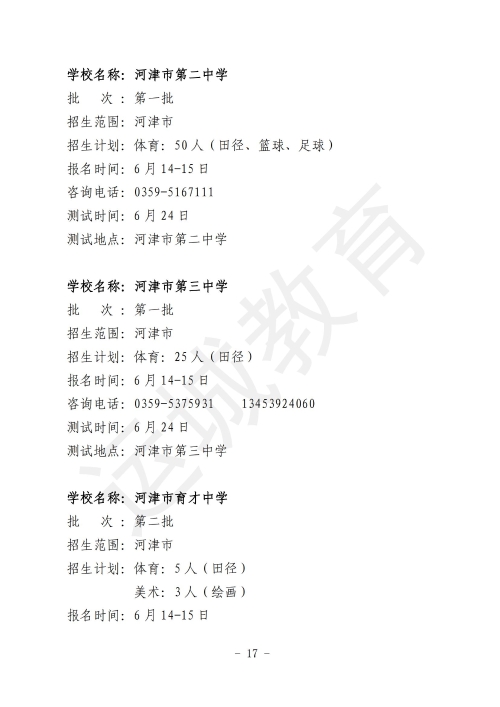 学校名称：河津市第二中学
批　次：第一批
招生范围：河津市
招生计划：体育：50人（田径、篮球、足球）
报名时间：6月14-15日
咨询电话：0359-5167111
测试时间：6月24日
测试地点：河津市第二中学

学校名称：河津市第三中学
批　次：第一批
招生范围：河津市
招生计划：体育：25人（田径）
报名时间：6月14-15日
咨询电话：0359-5375931　13453924060
测试时间：6月24日
测试地点：河津市第三中学

学校名称：河津市育才中学
批　次：第二批
招生范围：河津市
招生计划：体育：5人（田径）
美术：3人（绘画）
报名时间：6月14-15日

运城教育

- 17 -